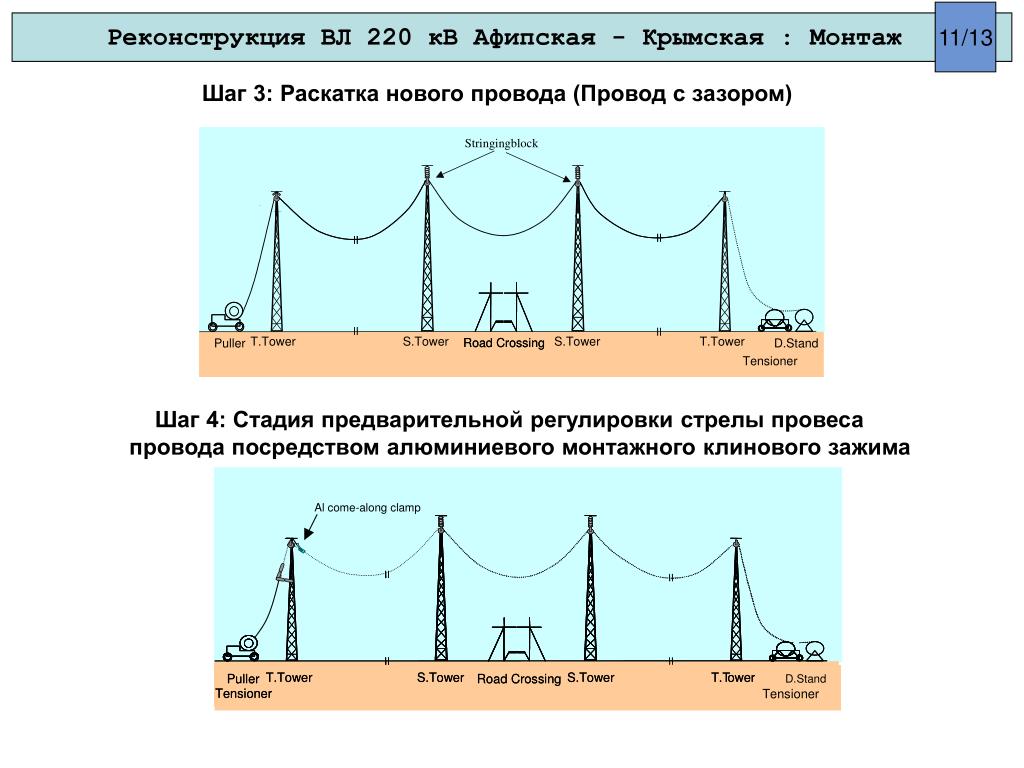 Реконструкция ВЛ 220 кВ Афипская - Крымская : Монтаж

11/13

Шаг 3: Раскатка нового провода (Провод с зазором)

Stringingblock

Puller T.Tower S.Tower Road Crossing S.Tower T.Tower D.Stand Tensioner

Шаг 4: Стадия предварительной регулировки стрелы провеса провода посредством алюминиевого монтажного клинового зажима

Al come-along clamp

Puller Tensioner T.Tower S.Tower Road Crossing S.Tower T.Tower D.Stand Tensioner